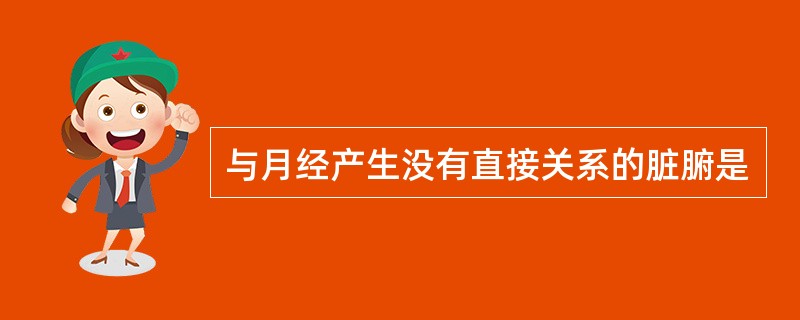 与月经产生没有直接关系的脏腑是